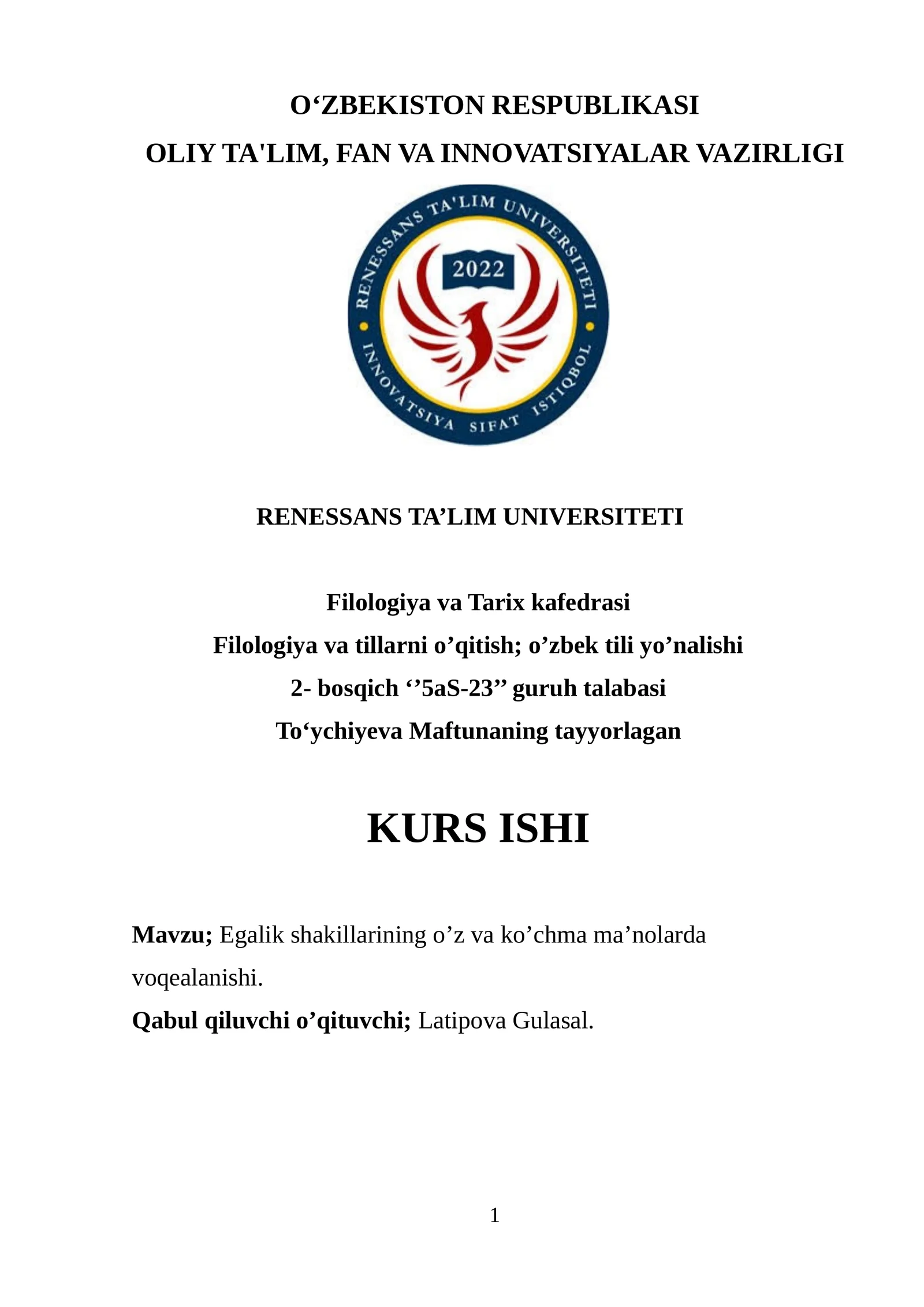 O'ZBEKISTON RESPUBLIKASI
OLIY TA'LIM, FAN VA INNOVATSIYALAR VAZIRLIGI

RENESSANS TA'LIM UNIVERSITETI
2022
INNOVATSIYA SIFAT ISTIQBOL

RENESSANS TA'LIM UNIVERSITETI

Filologiya va Tarix kafedrasi
Filologiya va tillarni o'qitish; o'zbek tili yo'nalishi
2- bosqich ''5aS-23'' guruh talabasi
To'ychiyeva Maftunaning tayyorlagan

KURS ISHI

Mavzu; Egalik shakillarining o'z va ko'chma ma'nolarda voqealanishi.
Qabul qiluvchi o'qituvchi; Latipova Gulasal.

1